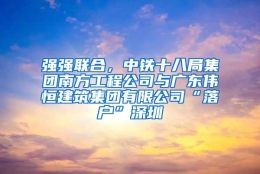 强强联合，中铁十八局集团南方工程公司与广东伟恒建筑集团有限公司“落户”深圳